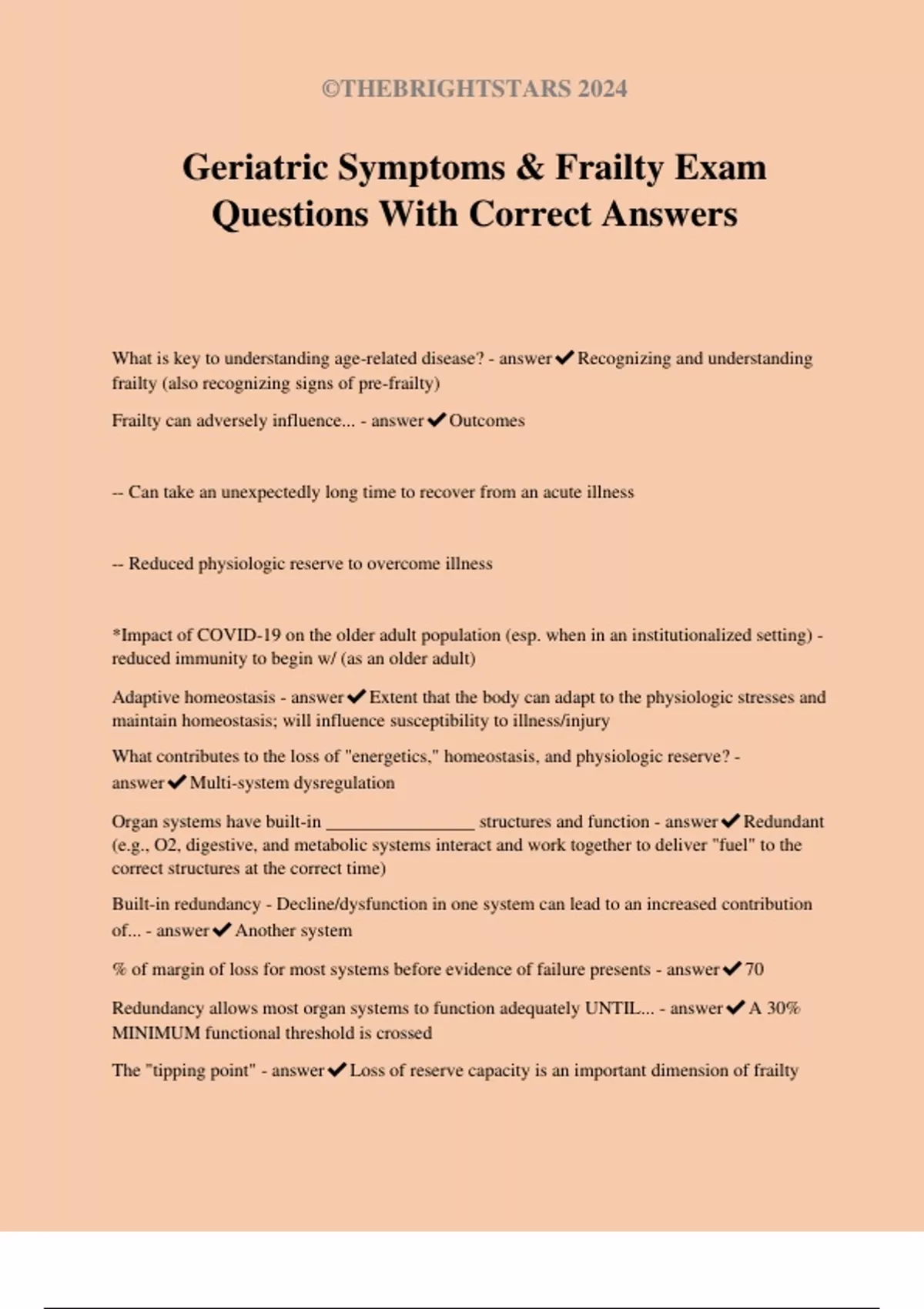 ©THEBRIGHTSTARS 2024

Geriatric Symptoms & Frailty Exam Questions With Correct Answers

What is key to understanding age-related disease? - answer✔Recognizing and understanding frailty (also recognizing signs of pre-frailty)

Frailty can adversely influence... - answer✔Outcomes

-- Can take an unexpectedly long time to recover from an acute illness

-- Reduced physiologic reserve to overcome illness

*Impact of COVID-19 on the older adult population (esp. when in an institutionalized setting) - reduced immunity to begin w/ (as an older adult)

Adaptive homeostasis - answer✔Extent that the body can adapt to the physiologic stresses and maintain homeostasis; will influence susceptibility to illness/injury

What contributes to the loss of "energetics," homeostasis, and physiologic reserve? - answer✔Multi-system dysregulation

Organ systems have built-in ________________ structures and function - answer✔Redundant (e.g., O2, digestive, and metabolic systems interact and work together to deliver "fuel" to the correct structures at the correct time)

Built-in redundancy - Decline/dysfunction in one system can lead to an increased contribution of... - answer✔Another system

% of margin of loss for most systems before evidence of failure presents - answer✔70

Redundancy allows most organ systems to function adequately UNTIL... - answer✔A 30% MINIMUM functional threshold is crossed

The "tipping point" - answer✔Loss of reserve capacity is an important dimension of frailty